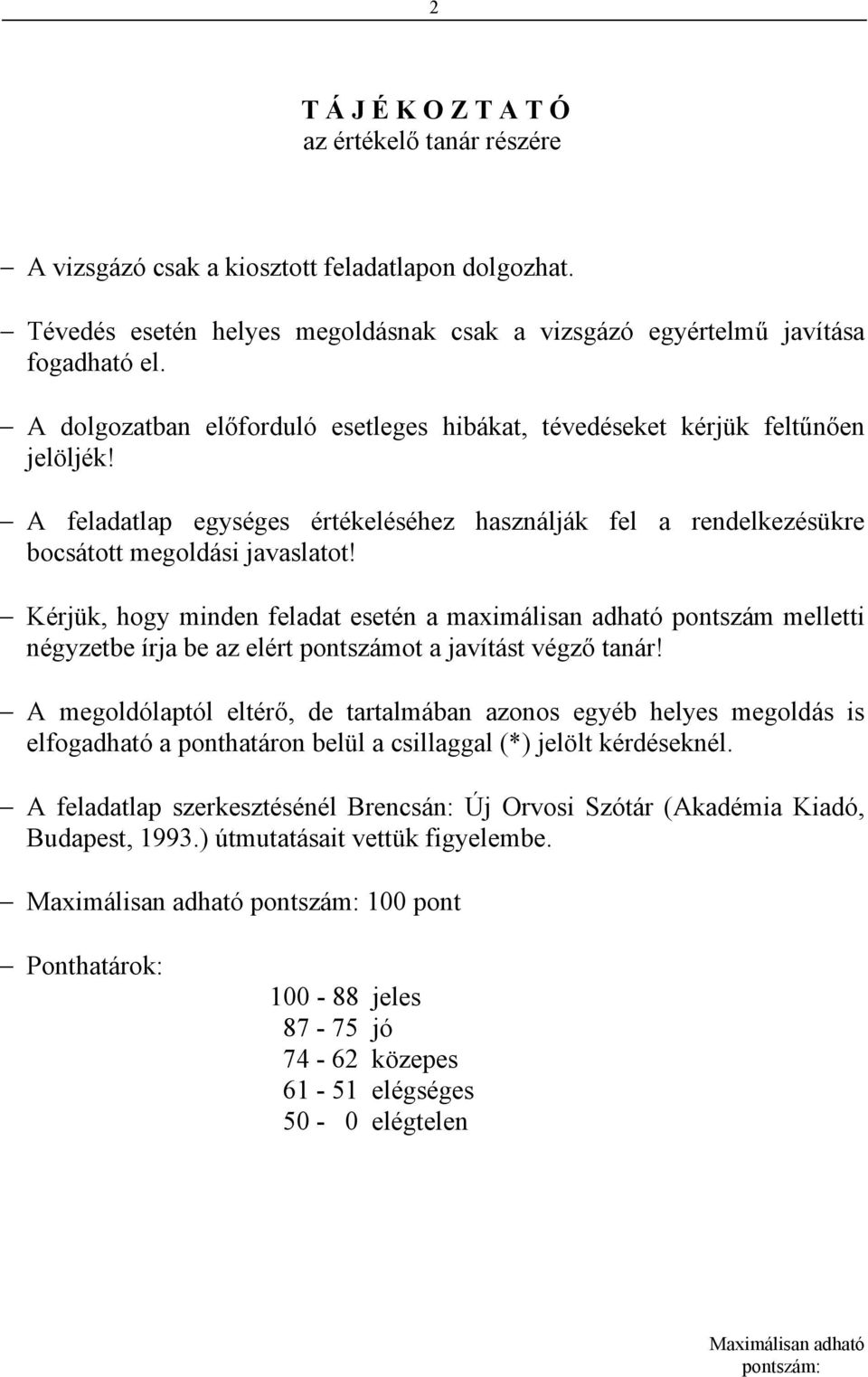 2

T Á J É K O Z T A T Ó
az értékelő tanár részére

– A vizsgázó csak a kiosztott feladatlapon dolgozhat.

– Tévedés esetén helyes megoldásnak csak a vizsgázó egyértelmű javítása fogadható el.

– A dolgozatban előforduló esetleges hibákat, tévedéseket kérjük feltűnően jelöljék!

– A feladatlap egységes értékeléséhez használják fel a rendelkezésükre bocsátott megoldási javaslatot!

– Kérjük, hogy minden feladat esetén a maximálisan adható pontszám melletti négyzetbe írja be az elért pontszámot a javítást végző tanár!

– A megoldólaptól eltérő, de tartalmában azonos egyéb helyes megoldás is elfogadható a ponthatáron belül a csillaggal (*) jelölt kérdéseknél.

– A feladatlap szerkesztésénél Brencsán: Új Orvosi Szótár (Akadémia Kiadó, Budapest, 1993.) útmutatásait vettük figyelembe.

– Maximálisan adható pontszám: 100 pont

– Ponthatárok:

100 - 88 jeles
87 - 75 jó
74 - 62 közepes
61 - 51 elégséges
50 - 0 elégtelen

Maximálisan adható pontszám: